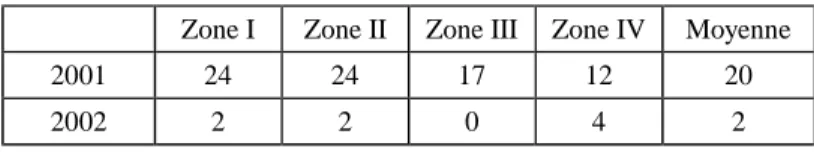 |  | Zone I | Zone II | Zone III | Zone IV | Moyenne |
|---|---|---|---|---|---|
| 2001 | 24 | 24 | 17 | 12 | 20 |
| 2002 | 2 | 2 | 0 | 4 | 2 |